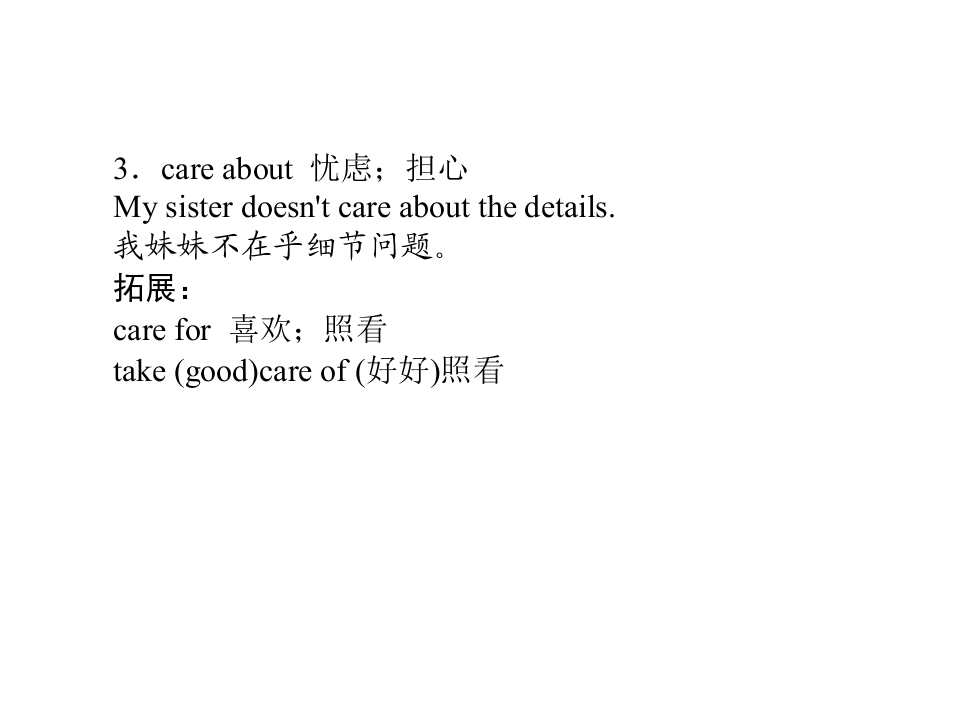 3．care about 忧虑；担心
My sister doesn't care about the details.
我妹妹不在乎细节问题。
拓展：
care for 喜欢；照看
take (good)care of (好好)照看